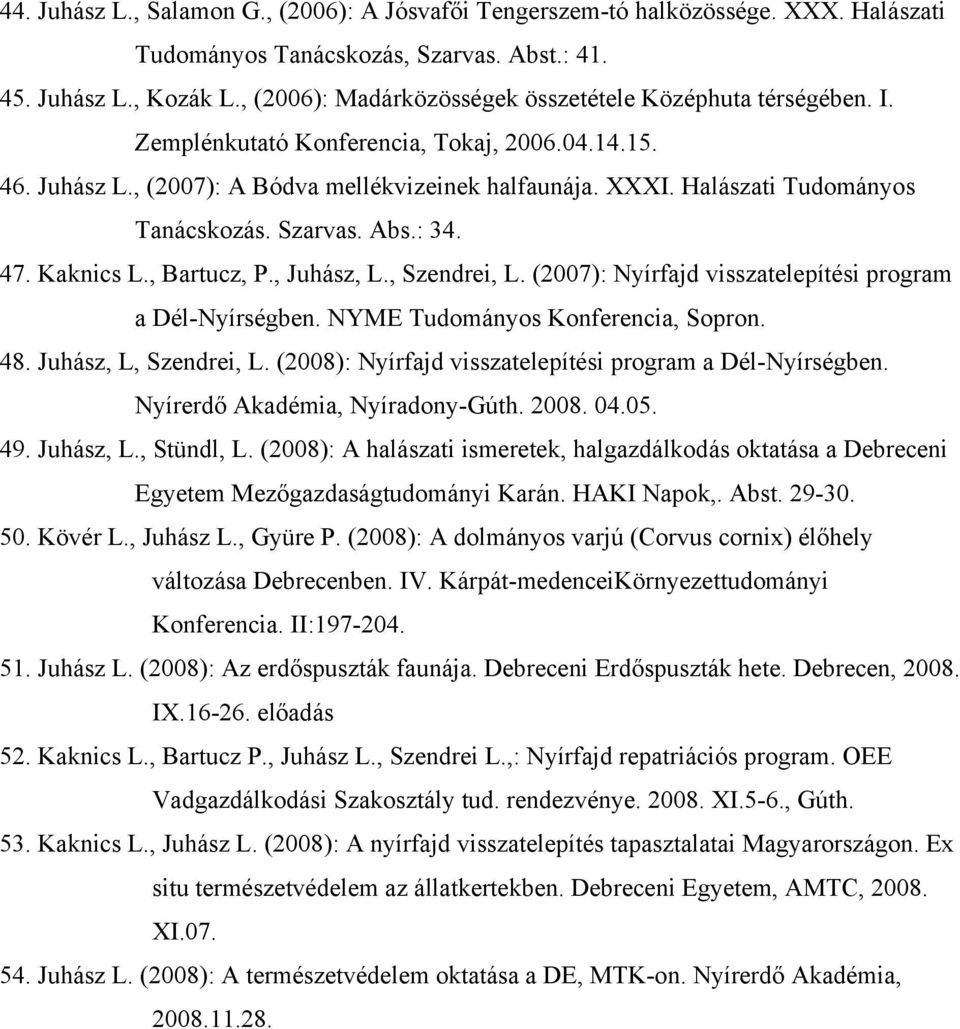 44. Juhász L., Salamon G., (2006): A Jósvafői Tengerszem-tó halközössége. XXX. Halászati Tudományos Tanácskozás, Szarvas. Abst.: 41.

45. Juhász L., Kozák L., (2006): Madárközösségek összetétele Középhuta térségében. I. Zemplénkutató Konferencia, Tokaj, 2006.04.14.15.

46. Juhász L., (2007): A Bódva mellékvizeinek halfaunája. XXXI. Halászati Tudományos Tanácskozás. Szarvas. Abs.: 34.

47. Kaknics L., Bartucz, P., Juhász, L., Szendrei, L. (2007): Nyírfajd visszatelepítési program a Dél-Nyírségben. NYME Tudományos Konferencia, Sopron.

48. Juhász, L, Szendrei, L. (2008): Nyírfajd visszatelepítési program a Dél-Nyírségben. Nyírerdő Akadémia, Nyíradony-Gúth. 2008. 04.05.

49. Juhász, L., Stündl, L. (2008): A halászati ismeretek, halgazdálkodás oktatása a Debreceni Egyetem Mezőgazdaságtudományi Karán. HAKI Napok,. Abst. 29-30.

50. Kövér L., Juhász L., Gyüre P. (2008): A dolmányos varjú (Corvus cornix) élőhely változása Debrecenben. IV. Kárpát-medenceiKörnyezettudományi Konferencia. II:197-204.

51. Juhász L. (2008): Az erdőspuszták faunája. Debreceni Erdőspuszták hete. Debrecen, 2008. IX.16-26. előadás

52. Kaknics L., Bartucz P., Juhász L., Szendrei L.,: Nyírfajd repatriációs program. OEE Vadgazdálkodási Szakosztály tud. rendezvénye. 2008. XI.5-6., Gúth.

53. Kaknics L., Juhász L. (2008): A nyírfajd visszatelepítés tapasztalatai Magyarországon. Ex situ természetvédelem az állatkertekben. Debreceni Egyetem, AMTC, 2008. XI.07.

54. Juhász L. (2008): A természetvédelem oktatása a DE, MTK-on. Nyírerdő Akadémia, 2008.11.28.